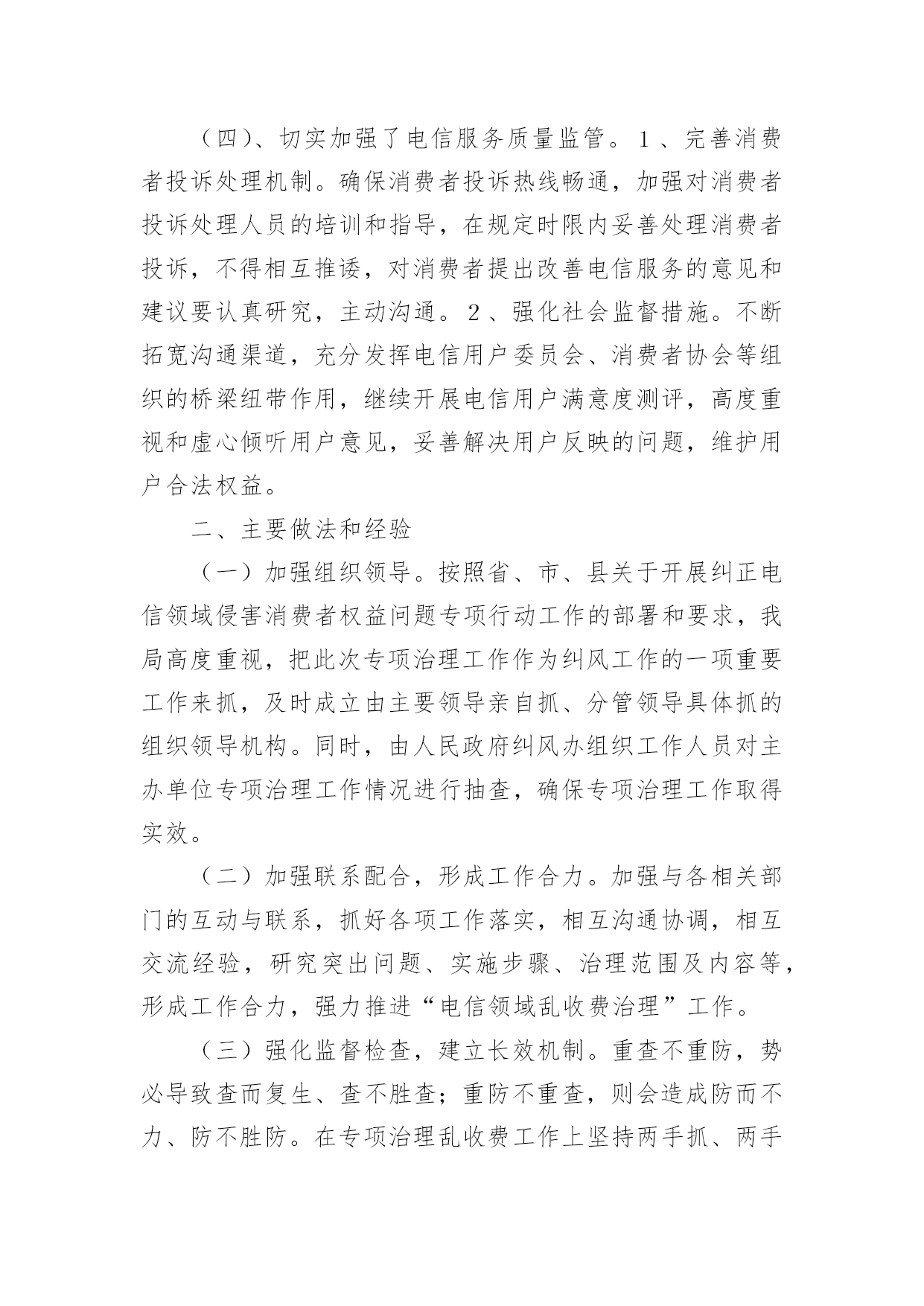 （四）、切实加强了电信服务质量监管。1、完善消费者投诉处理机制。确保消费者投诉热线畅通，加强对消费者投诉处理人员的培训和指导，在规定时限内妥善处理消费者投诉，不得相互推诿，对消费者提出改善电信服务的意见和建议要认真研究，主动沟通。2、强化社会监督措施。不断拓宽沟通渠道，充分发挥电信用户委员会、消费者协会等组织的桥梁纽带作用，继续开展电信用户满意度测评，高度重视和虚心倾听用户意见，妥善解决用户反映的问题，维护用户合法权益。

二、主要做法和经验

（一）加强组织领导。按照省、市、县关于开展纠正电信领域侵害消费者权益问题专项行动工作的部署和要求，我局高度重视，把此次专项治理工作作为纠风工作的一项重要工作来抓，及时成立由主要领导亲自抓、分管领导具体抓的组织领导机构。同时，由人民政府纠风办组织工作人员对主办单位专项治理工作情况进行抽查，确保专项治理工作取得实效。

（二）加强联系配合，形成工作合力。加强与各相关部门的互动与联系，抓好各项工作落实，相互沟通协调，相互交流经验，研究突出问题、实施步骤、治理范围及内容等，形成工作合力，强力推进“电信领域乱收费治理”工作。

（三）强化监督检查，建立长效机制。重查不重防，势必导致查而复生、查不胜查；重防不重查，则会造成防而不力、防不胜防。在专项治理乱收费工作上坚持两手抓、两手